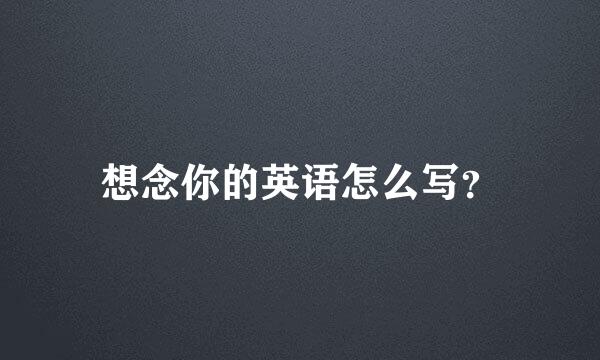 想念你的英语怎么写?